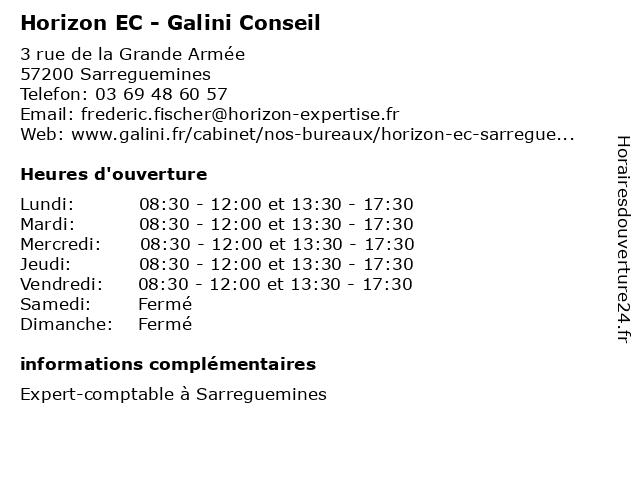 Horizon EC - Galini Conseil

3 rue de la Grande Armée
57200 Sarreguemines
Telefon: 03 69 48 60 57
Email: frederic.fischer@horizon-expertise.fr
Web: www.galini.fr/cabinet/nos-bureaux/horizon-ec-sarregue...

Heures d'ouverture

| | |
|---|---|
| Lundi: | 08:30 - 12:00 et 13:30 - 17:30 |
| Mardi: | 08:30 - 12:00 et 13:30 - 17:30 |
| Mercredi: | 08:30 - 12:00 et 13:30 - 17:30 |
| Jeudi: | 08:30 - 12:00 et 13:30 - 17:30 |
| Vendredi: | 08:30 - 12:00 et 13:30 - 17:30 |
| Samedi: | Fermé |
| Dimanche: | Fermé |

informations complémentaires

Expert-comptable à Sarreguemines

Horairesdouverture24.fr